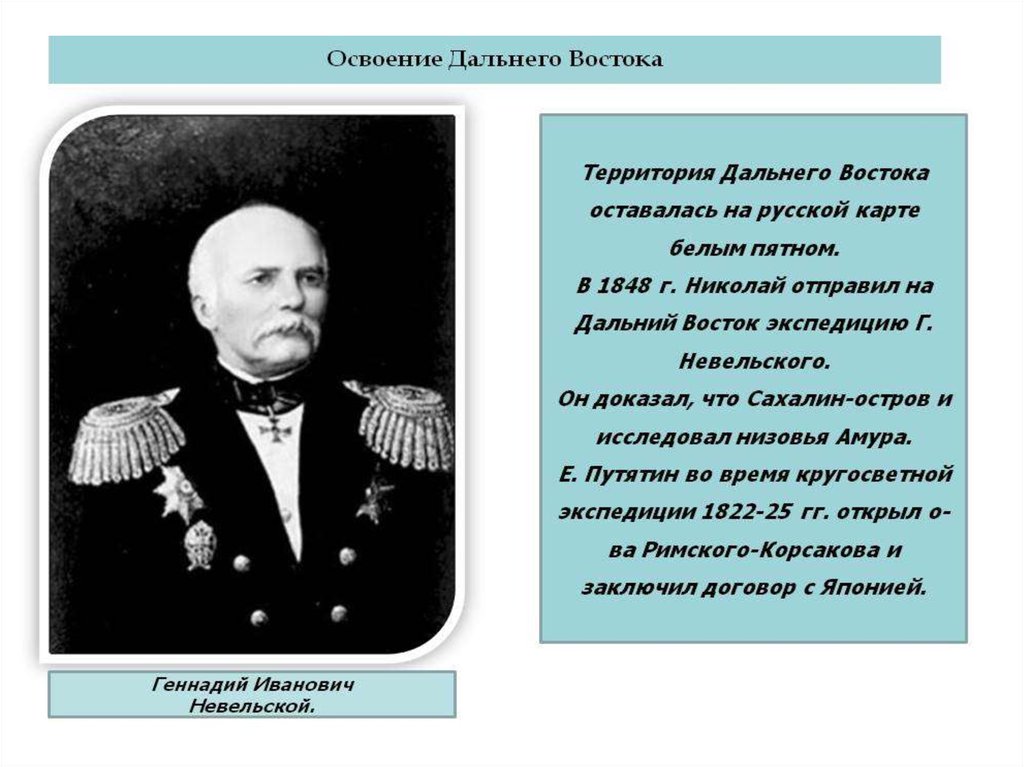 Освоение Дальнего Востока

Территория Дальнего Востока оставалась на русской карте белым пятном.
В 1848 г. Николай отправил на Дальний Восток экспедицию Г. Невельского.
Он доказал, что Сахалин-остров и исследовал низовья Амура.
Е. Путятин во время кругосветной экспедиции 1822-25 гг. открыл о-ва Римского-Корсакова и заключил договор с Японией.

Геннадий Иванович Невельской.